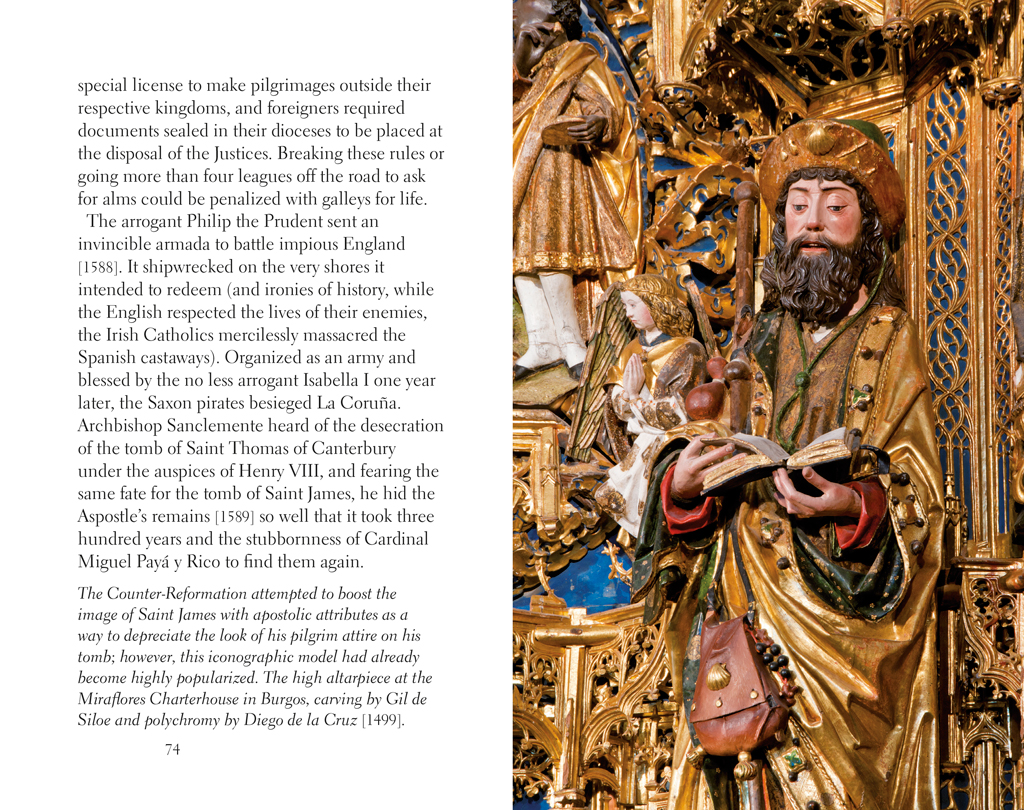 special license to make pilgrimages outside their respective kingdoms, and foreigners required documents sealed in their dioceses to be placed at the disposal of the Justices. Breaking these rules or going more than four leagues off the road to ask for alms could be penalized with galleys for life.

The arrogant Philip the Prudent sent an invincible armada to battle impious England [1588]. It shipwrecked on the very shores it intended to redeem (and ironies of history, while the English respected the lives of their enemies, the Irish Catholics mercilessly massacred the Spanish castaways). Organized as an army and blessed by the no less arrogant Isabella I one year later, the Saxon pirates besieged La Coruña. Archbishop Sanclemente heard of the desecration of the tomb of Saint Thomas of Canterbury under the auspices of Henry VIII, and fearing the same fate for the tomb of Saint James, he hid the Aspostle's remains [1589] so well that it took three hundred years and the stubbornness of Cardinal Miguel Payá y Rico to find them again.

The Counter-Reformation attempted to boost the image of Saint James with apostolic attributes as a way to depreciate the look of his pilgrim attire on his tomb; however, this iconographic model had already become highly popularized. The high altarpiece at the Miraflores Charterhouse in Burgos, carving by Gil de Siloe and polychromy by Diego de la Cruz [1499].

74